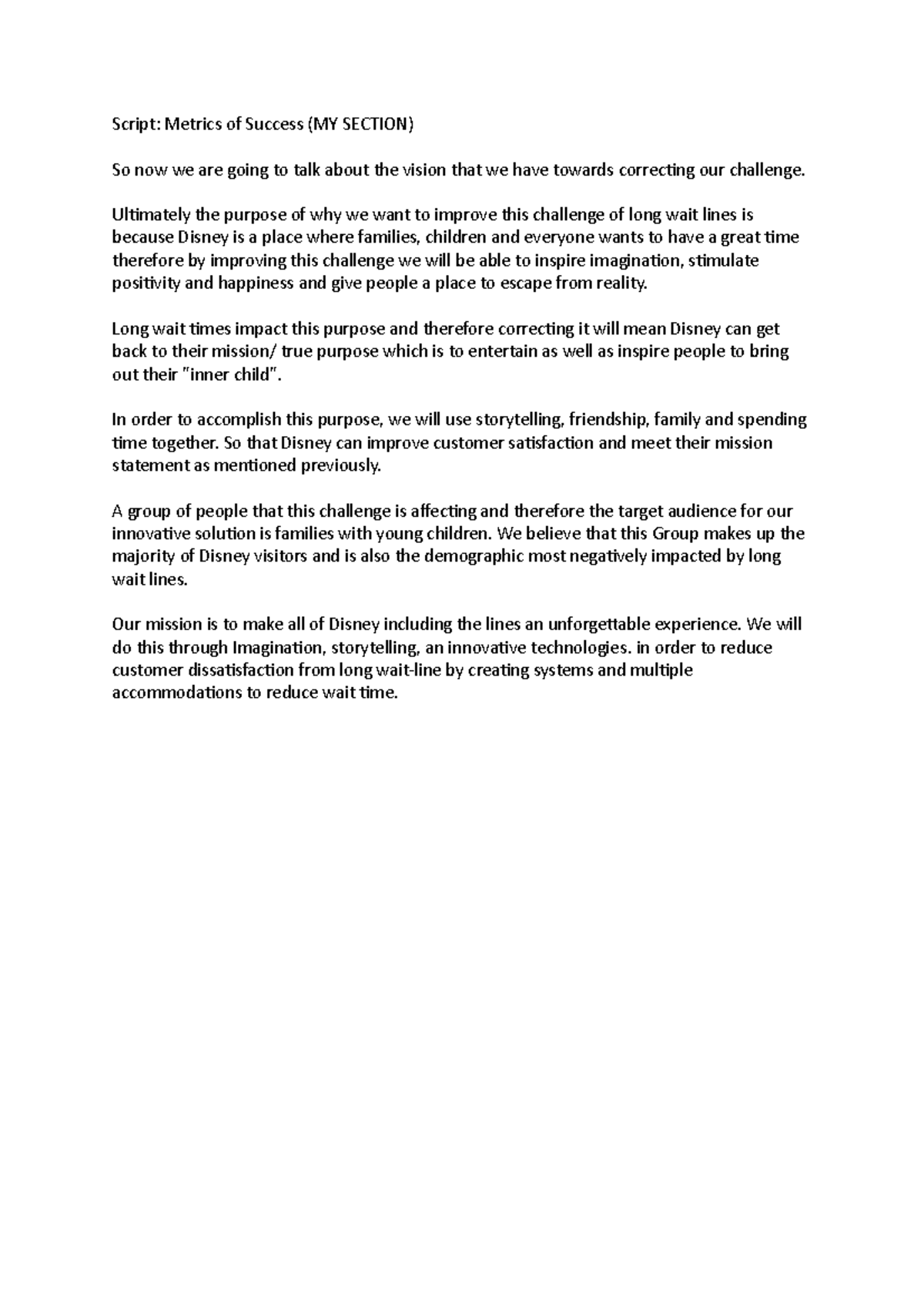 Script: Metrics of Success (MY SECTION)

So now we are going to talk about the vision that we have towards correcting our challenge.

Ultimately the purpose of why we want to improve this challenge of long wait lines is because Disney is a place where families, children and everyone wants to have a great time therefore by improving this challenge we will be able to inspire imagination, stimulate positivity and happiness and give people a place to escape from reality.

Long wait times impact this purpose and therefore correcting it will mean Disney can get back to their mission/ true purpose which is to entertain as well as inspire people to bring out their "inner child".

In order to accomplish this purpose, we will use storytelling, friendship, family and spending time together. So that Disney can improve customer satisfaction and meet their mission statement as mentioned previously.

A group of people that this challenge is affecting and therefore the target audience for our innovative solution is families with young children. We believe that this Group makes up the majority of Disney visitors and is also the demographic most negatively impacted by long wait lines.

Our mission is to make all of Disney including the lines an unforgettable experience. We will do this through Imagination, storytelling, an innovative technologies. in order to reduce customer dissatisfaction from long wait-line by creating systems and multiple accommodations to reduce wait time.